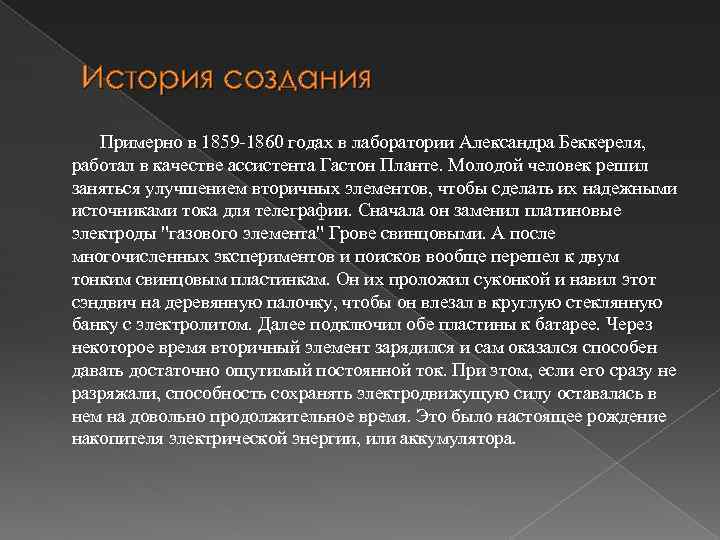 История создания

Примерно в 1859-1860 годах в лаборатории Александра Беккереля, работал в качестве ассистента Гастон Планте. Молодой человек решил заняться улучшением вторичных элементов, чтобы сделать их надежными источниками тока для телеграфии. Сначала он заменил платиновые электроды "газового элемента" Грове свинцовыми. А после многочисленных экспериментов и поисков вообще перешел к двум тонким свинцовым пластинкам. Он их проложил суконкой и навил этот сэндвич на деревянную палочку, чтобы он влезал в круглую стеклянную банку с электролитом. Далее подключил обе пластины к батарее. Через некоторое время вторичный элемент зарядился и сам оказался способен давать достаточно ощутимый постоянной ток. При этом, если его сразу не разряжали, способность сохранять электродвижущую силу оставалась в нем на довольно продолжительное время. Это было настоящее рождение накопителя электрической энергии, или аккумулятора.